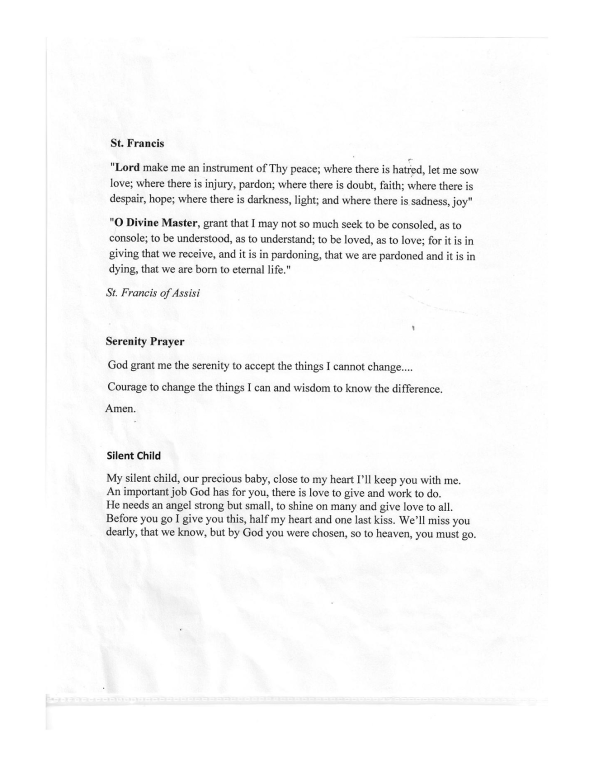 St. Francis

"Lord make me an instrument of Thy peace; where there is hatred, let me sow love; where there is injury, pardon; where there is doubt, faith; where there is despair, hope; where there is darkness, light; and where there is sadness, joy"

"O Divine Master, grant that I may not so much seek to be consoled, as to console; to be understood, as to understand; to be loved, as to love; for it is in giving that we receive, and it is in pardoning, that we are pardoned and it is in dying, that we are born to eternal life."

St. Francis of Assisi

Serenity Prayer

God grant me the serenity to accept the things I cannot change....

Courage to change the things I can and wisdom to know the difference.

Amen.

Silent Child

My silent child, our precious baby, close to my heart I'll keep you with me. An important job God has for you, there is love to give and work to do. He needs an angel strong but small, to shine on many and give love to all. Before you go I give you this, half my heart and one last kiss. We'll miss you dearly, that we know, but by God you were chosen, so to heaven, you must go.